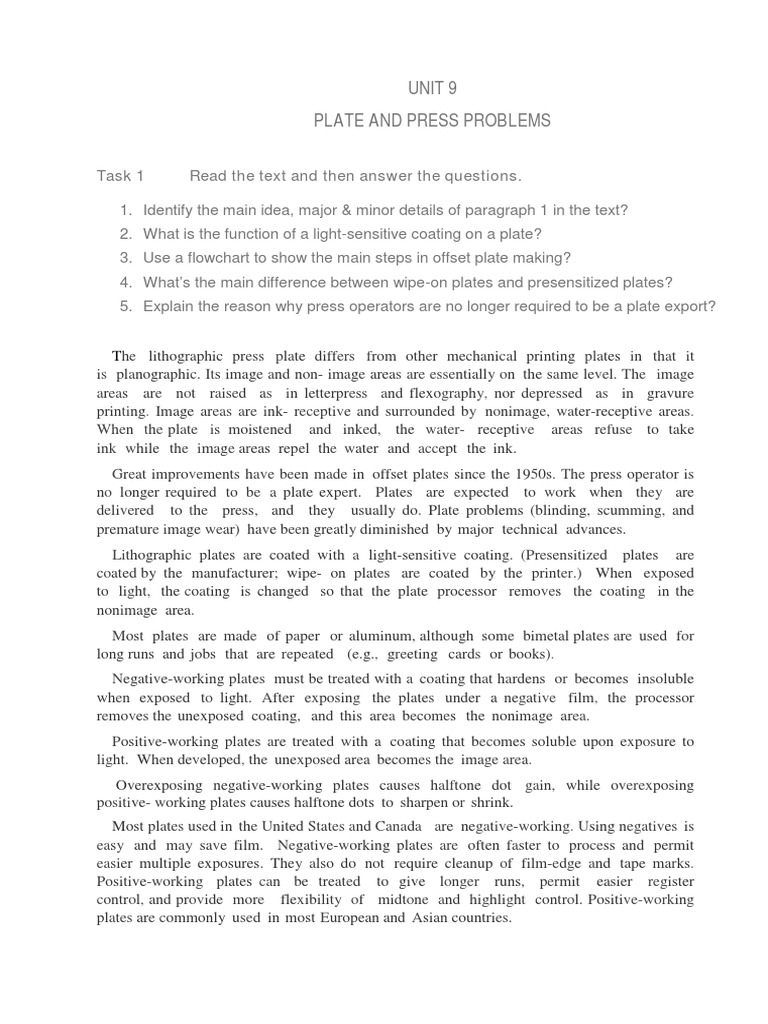 UNIT 9

PLATE AND PRESS PROBLEMS

Task 1 Read the text and then answer the questions.

1. Identify the main idea, major & minor details of paragraph 1 in the text?
2. What is the function of a light-sensitive coating on a plate?
3. Use a flowchart to show the main steps in offset plate making?
4. What's the main difference between wipe-on plates and presensitized plates?
5. Explain the reason why press operators are no longer required to be a plate export?

The lithographic press plate differs from other mechanical printing plates in that it is planographic. Its image and non- image areas are essentially on the same level. The image areas are not raised as in letterpress and flexography, nor depressed as in gravure printing. Image areas are ink- receptive and surrounded by nonimage, water-receptive areas. When the plate is moistened and inked, the water- receptive areas refuse to take ink while the image areas repel the water and accept the ink.

Great improvements have been made in offset plates since the 1950s. The press operator is no longer required to be a plate expert. Plates are expected to work when they are delivered to the press, and they usually do. Plate problems (blinding, scumming, and premature image wear) have been greatly diminished by major technical advances.

Lithographic plates are coated with a light-sensitive coating. (Presensitized plates are coated by the manufacturer; wipe- on plates are coated by the printer.) When exposed to light, the coating is changed so that the plate processor removes the coating in the nonimage area.

Most plates are made of paper or aluminum, although some bimetal plates are used for long runs and jobs that are repeated (e.g., greeting cards or books).

Negative-working plates must be treated with a coating that hardens or becomes insoluble when exposed to light. After exposing the plates under a negative film, the processor removes the unexposed coating, and this area becomes the nonimage area.

Positive-working plates are treated with a coating that becomes soluble upon exposure to light. When developed, the unexposed area becomes the image area.

Overexposing negative-working plates causes halftone dot gain, while overexposing positive- working plates causes halftone dots to sharpen or shrink.

Most plates used in the United States and Canada are negative-working. Using negatives is easy and may save film. Negative-working plates are often faster to process and permit easier multiple exposures. They also do not require cleanup of film-edge and tape marks. Positive-working plates can be treated to give longer runs, permit easier register control, and provide more flexibility of midtone and highlight control. Positive-working plates are commonly used in most European and Asian countries.